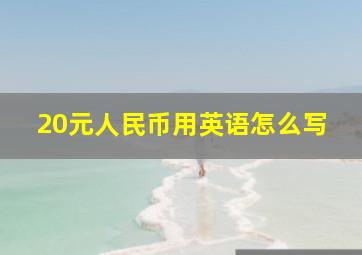 20元人民币用英语怎么写